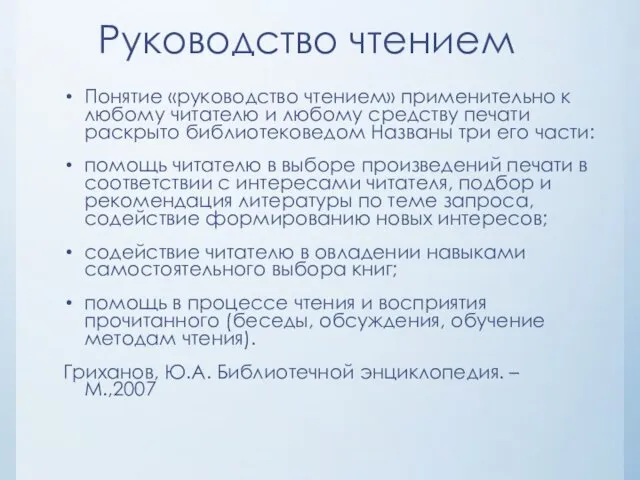 Руководство чтением

• Понятие «руководство чтением» применительно к любому читателю и любому средству печати раскрыто библиотековедом Названы три его части:

• помощь читателю в выборе произведений печати в соответствии с интересами читателя, подбор и рекомендация литературы по теме запроса, содействие формированию новых интересов;

• содействие читателю в овладении навыками самостоятельного выбора книг;

• помощь в процессе чтения и восприятия прочитанного (беседы, обсуждения, обучение методам чтения).

Гриханов, Ю.А. Библиотечной энциклопедия. – М.,2007